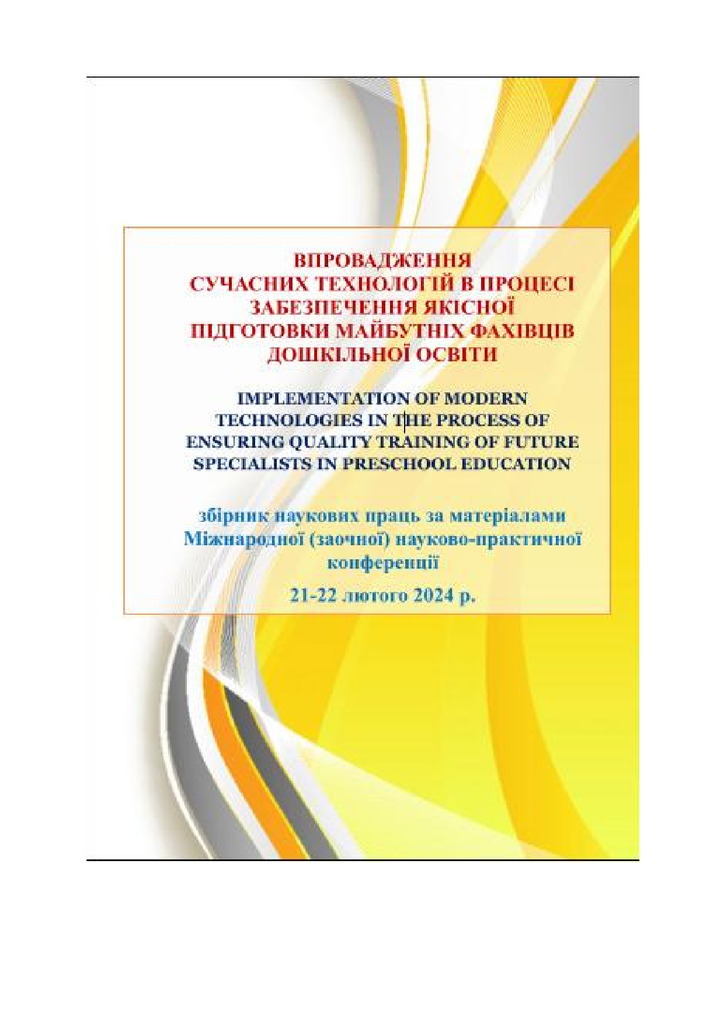 ВПРОВАДЖЕННЯ
СУЧАСНИХ ТЕХНОЛОГІЙ В ПРОЦЕСІ
ЗАБЕЗПЕЧЕННЯ ЯКІСНОЇ
ПІДГОТОВКИ МАЙБУТНІХ ФАХІВЦІВ
ДОШКІЛЬНОЇ ОСВІТИ

IMPLEMENTATION OF MODERN
TECHNOLOGIES IN THE PROCESS OF
ENSURING QUALITY TRAINING OF FUTURE
SPECIALISTS IN PRESCHOOL EDUCATION

збірник наукових праць за матеріалами
Міжнародної (заочної) науково-практичної
конференції

21-22 лютого 2024 р.